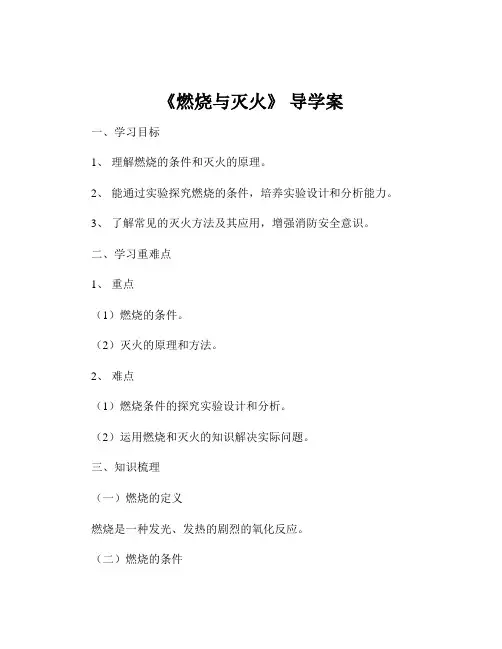 《燃烧与灭火》 导学案

一、学习目标

1、 理解燃烧的条件和灭火的原理。

2、 能通过实验探究燃烧的条件，培养实验设计和分析能力。

3、 了解常见的灭火方法及其应用，增强消防安全意识。

二、学习重难点

1、 重点

（1）燃烧的条件。

（2）灭火的原理和方法。

2、 难点

（1）燃烧条件的探究实验设计和分析。

（2）运用燃烧和灭火的知识解决实际问题。

三、知识梳理

（一）燃烧的定义

燃烧是一种发光、发热的剧烈的氧化反应。

（二）燃烧的条件